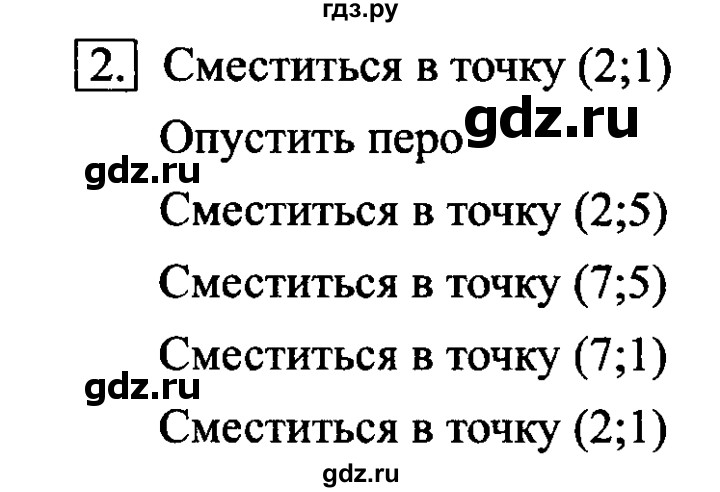 гдз.ру

2. Сместиться в точку (2;1)

Опустить перо gdz.ru

gdz.ru

Сместиться в точку (2;5)

Сместиться в точку (7;5)

Сместиться в точку (7;1)

gdz.ru

Сместиться в точку (2;1)

gdz.ru